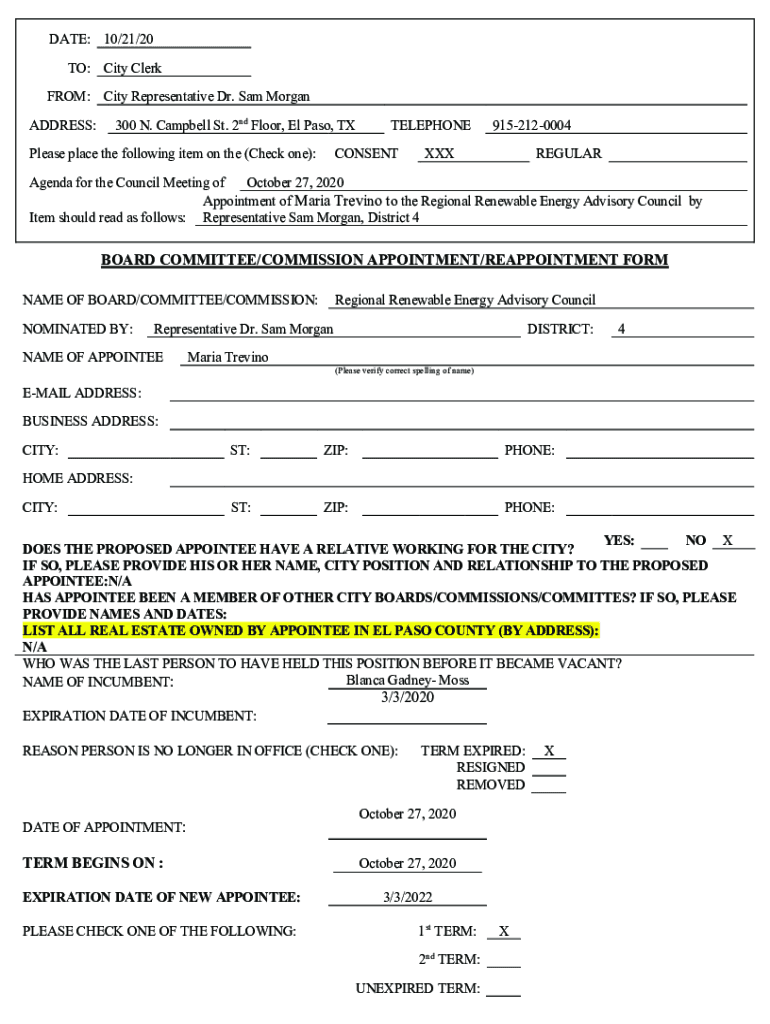 DATE: 10/21/20

TO: City Clerk

FROM: City Representative Dr. Sam Morgan

ADDRESS: 300 N. Campbell St. 2$^{nd}$ Floor, El Paso, TX TELEPHONE 915-212-0004

Please place the following item on the (Check one): CONSENT XXX REGULAR

Agenda for the Council Meeting of October 27, 2020

Item should read as follows: Appointment of Maria Trevino to the Regional Renewable Energy Advisory Council by Representative Sam Morgan, District 4

BOARD COMMITTEE/COMMISSION APPOINTMENT/REAPPOINTMENT FORM

NAME OF BOARD/COMMITTEE/COMMISSION: Regional Renewable Energy Advisory Council

NOMINATED BY: Representative Dr. Sam Morgan DISTRICT: 4

NAME OF APPOINTEE Maria Trevino
(Please verify correct spelling of name)

E-MAIL ADDRESS:

BUSINESS ADDRESS:

CITY: ST: ZIP: PHONE:

HOME ADDRESS:

CITY: ST: ZIP: PHONE:

YES: NO X

DOES THE PROPOSED APPOINTEE HAVE A RELATIVE WORKING FOR THE CITY?
IF SO, PLEASE PROVIDE HIS OR HER NAME, CITY POSITION AND RELATIONSHIP TO THE PROPOSED APPOINTEE:N/A
HAS APPOINTEE BEEN A MEMBER OF OTHER CITY BOARDS/COMMISSIONS/COMMITTES? IF SO, PLEASE PROVIDE NAMES AND DATES:
LIST ALL REAL ESTATE OWNED BY APPOINTEE IN EL PASO COUNTY (BY ADDRESS):
N/A
WHO WAS THE LAST PERSON TO HAVE HELD THIS POSITION BEFORE IT BECAME VACANT?
NAME OF INCUMBENT: Blanca Gadney-Moss
3/3/2020
EXPIRATION DATE OF INCUMBENT:

REASON PERSON IS NO LONGER IN OFFICE (CHECK ONE): TERM EXPIRED: X
RESIGNED
REMOVED

October 27, 2020
DATE OF APPOINTMENT:

TERM BEGINS ON : October 27, 2020

EXPIRATION DATE OF NEW APPOINTEE: 3/3/2022

PLEASE CHECK ONE OF THE FOLLOWING: 1$^{st}$ TERM: X

2$^{nd}$ TERM:

UNEXPIRED TERM: